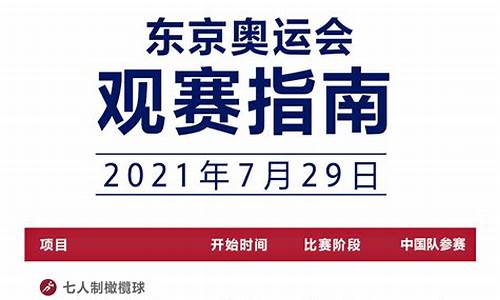 东京奥运会
观赛指南
2021年7月29日

| 项目 | 开始时间 | 比赛阶段 | 中国队参赛 |
|---|---|---|---|
| 七人制橄榄球 | | | |